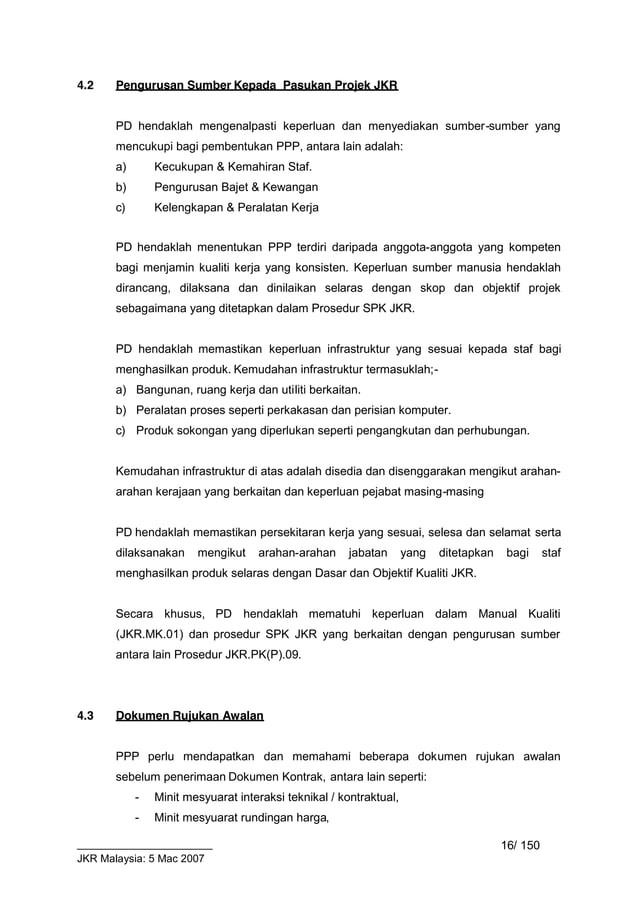 4.2 Pengurusan Sumber Kepada Pasukan Projek JKR

PD hendaklah mengenalpasti keperluan dan menyediakan sumber-sumber yang mencukupi bagi pembentukan PPP, antara lain adalah:

a) Kecukupan & Kemahiran Staf.

b) Pengurusan Bajet & Kewangan

c) Kelengkapan & Peralatan Kerja

PD hendaklah menentukan PPP terdiri daripada anggota-anggota yang kompeten bagi menjamin kualiti kerja yang konsisten. Keperluan sumber manusia hendaklah dirancang, dilaksana dan dinilaikan selaras dengan skop dan objektif projek sebagaimana yang ditetapkan dalam Prosedur SPK JKR.

PD hendaklah memastikan keperluan infrastruktur yang sesuai kepada staf bagi menghasilkan produk. Kemudahan infrastruktur termasuklah;-

a) Bangunan, ruang kerja dan utiliti berkaitan.

b) Peralatan proses seperti perkakasan dan perisian komputer.

c) Produk sokongan yang diperlukan seperti pengangkutan dan perhubungan.

Kemudahan infrastruktur di atas adalah disedia dan disenggarakan mengikut arahan-arahan kerajaan yang berkaitan dan keperluan pejabat masing-masing

PD hendaklah memastikan persekitaran kerja yang sesuai, selesa dan selamat serta dilaksanakan mengikut arahan-arahan jabatan yang ditetapkan bagi staf menghasilkan produk selaras dengan Dasar dan Objektif Kualiti JKR.

Secara khusus, PD hendaklah mematuhi keperluan dalam Manual Kualiti (JKR.MK.01) dan prosedur SPK JKR yang berkaitan dengan pengurusan sumber antara lain Prosedur JKR.PK(P).09.

4.3 Dokumen Rujukan Awalan

PPP perlu mendapatkan dan memahami beberapa dokumen rujukan awalan sebelum penerimaan Dokumen Kontrak, antara lain seperti:

- Minit mesyuarat interaksi teknikal / kontraktual,

- Minit mesyuarat rundingan harga,

16/ 150

JKR Malaysia: 5 Mac 2007